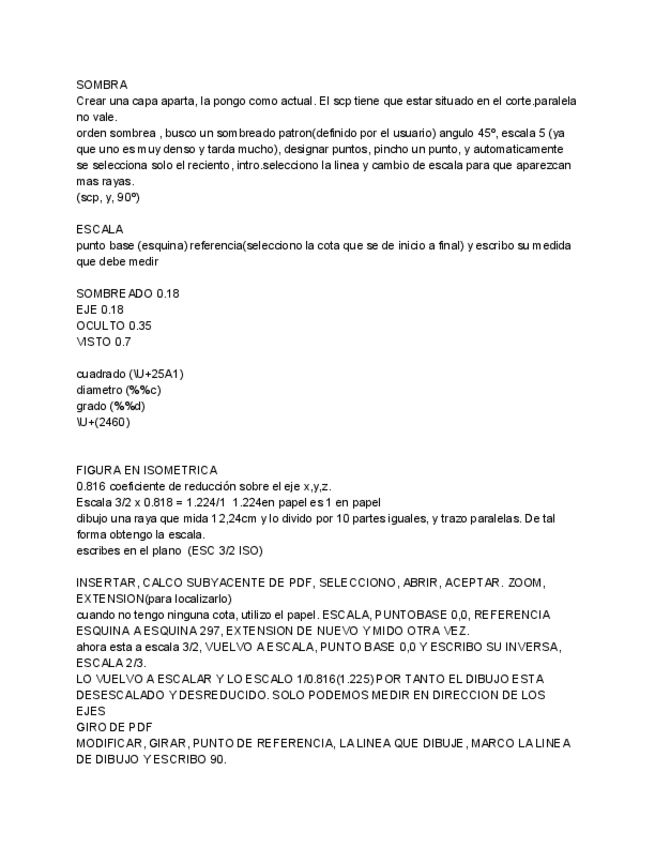 SOMBRA
Crear una capa aparta, la pongo como actual. El scp tiene que estar situado en el corte.paralela no vale.
orden sombrea , busco un sombreado patron(definido por el usuario) angulo 45º, escala 5 (ya que uno es muy denso y tarda mucho), designar puntos, pincho un punto, y automaticamente se selecciona solo el reciento, intro.selecciono la linea y cambio de escala para que aparezcan mas rayas.
(scp, y, 90º)

ESCALA
punto base (esquina) referencia(selecciono la cota que se de inicio a final) y escribo su medida que debe medir

SOMBREADO 0.18
EJE 0.18
OCULTO 0.35
VISTO 0.7

cuadrado (\U+25A1)
diametro (%%c)
grado (%%d)
\U+(2460)

FIGURA EN ISOMETRICA
0.816 coeficiente de reducción sobre el eje x,y,z.
Escala 3/2 x 0.818 = 1.224/1 1.224en papel es 1 en papel
dibujo una raya que mida 12,24cm y lo divido por 10 partes iguales, y trazo paralelas. De tal forma obtengo la escala.
escribes en el plano (ESC 3/2 ISO)

INSERTAR, CALCO SUBYACENTE DE PDF, SELECCIONO, ABRIR, ACEPTAR. ZOOM, EXTENSION(para localizarlo)
cuando no tengo ninguna cota, utilizo el papel. ESCALA, PUNTOBASE 0,0, REFERENCIA ESQUINA A ESQUINA 297, EXTENSION DE NUEVO Y MIDO OTRA VEZ.
ahora esta a escala 3/2, VUELVO A ESCALA, PUNTO BASE 0,0 Y ESCRIBO SU INVERSA, ESCALA 2/3.
LO VUELVO A ESCALAR Y LO ESCALO 1/0.816(1.225) POR TANTO EL DIBUJO ESTA DESESCALADO Y DESREDUCIDO. SOLO PODEMOS MEDIR EN DIRECCION DE LOS EJES
GIRO DE PDF
MODIFICAR, GIRAR, PUNTO DE REFERENCIA, LA LINEA QUE DIBUJE, MARCO LA LINEA DE DIBUJO Y ESCRIBO 90.